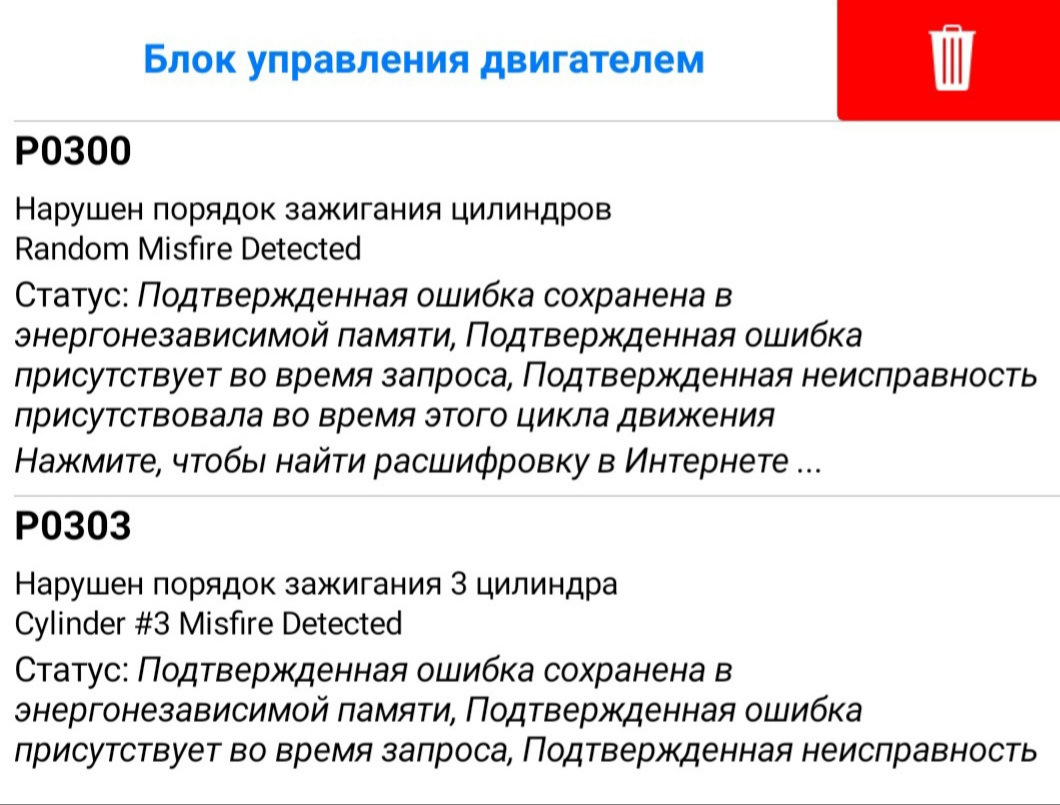 Блок управления двигателем

P0300

Нарушен порядок зажигания цилиндров
Random Misfire Detected

Статус: Подтвержденная ошибка сохранена в энергонезависимой памяти, Подтвержденная ошибка присутствует во время запроса, Подтвержденная неисправность присутствовала во время этого цикла движения

Нажмите, чтобы найти расшифровку в Интернете ...

P0303

Нарушен порядок зажигания 3 цилиндра
Cylinder #3 Misfire Detected

Статус: Подтвержденная ошибка сохранена в энергонезависимой памяти, Подтвержденная ошибка присутствует во время запроса, Подтвержденная неисправность